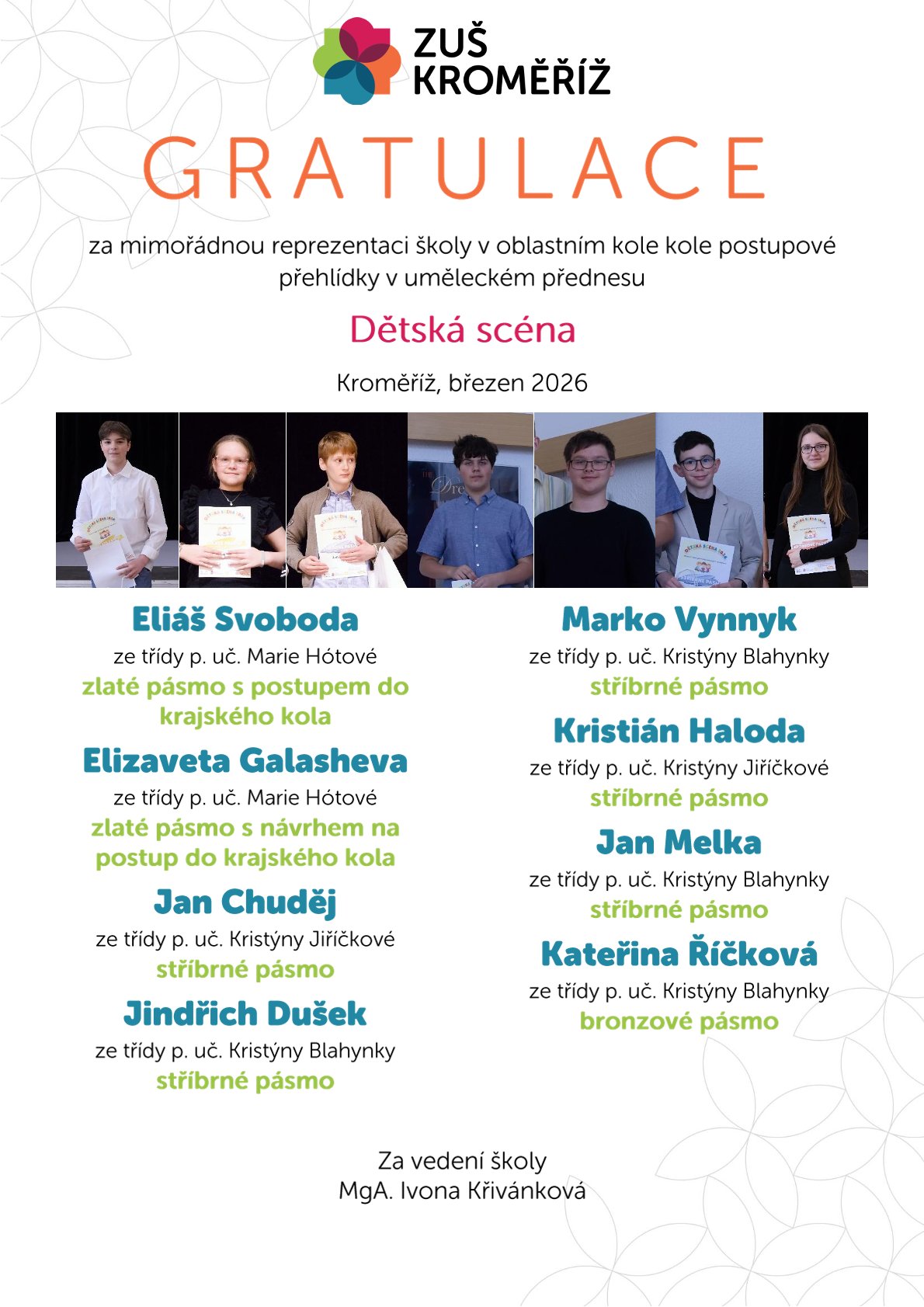 ZUŠ KROMĚŘÍŽ

GRATULACE

za mimořádnou reprezentaci školy v oblastním kole kole postupové přehlídky v uměleckém přednesu

Dětská scéna

Kroměříž, březen 2026

Eliáš Svoboda
ze třídy p. uč. Marie Hótové
zlaté pásmo s postupem do krajského kola

Elizaveta Galasheva
ze třídy p. uč. Marie Hótové
zlaté pásmo s návrhem na postup do krajského kola

Jan Chuděj
ze třídy p. uč. Kristýny Jiříčkové
stříbrné pásmo

Jindřich Dušek
ze třídy p. uč. Kristýny Blahynky
stříbrné pásmo

Marko Vynnyk
ze třídy p. uč. Kristýny Blahynky
stříbrné pásmo

Kristián Haloda
ze třídy p. uč. Kristýny Jiříčkové
stříbrné pásmo

Jan Melka
ze třídy p. uč. Kristýny Blahynky
stříbrné pásmo

Kateřina Říčková
ze třídy p. uč. Kristýny Blahynky
bronzové pásmo

Za vedení školy
MgA. Ivona Křivánková